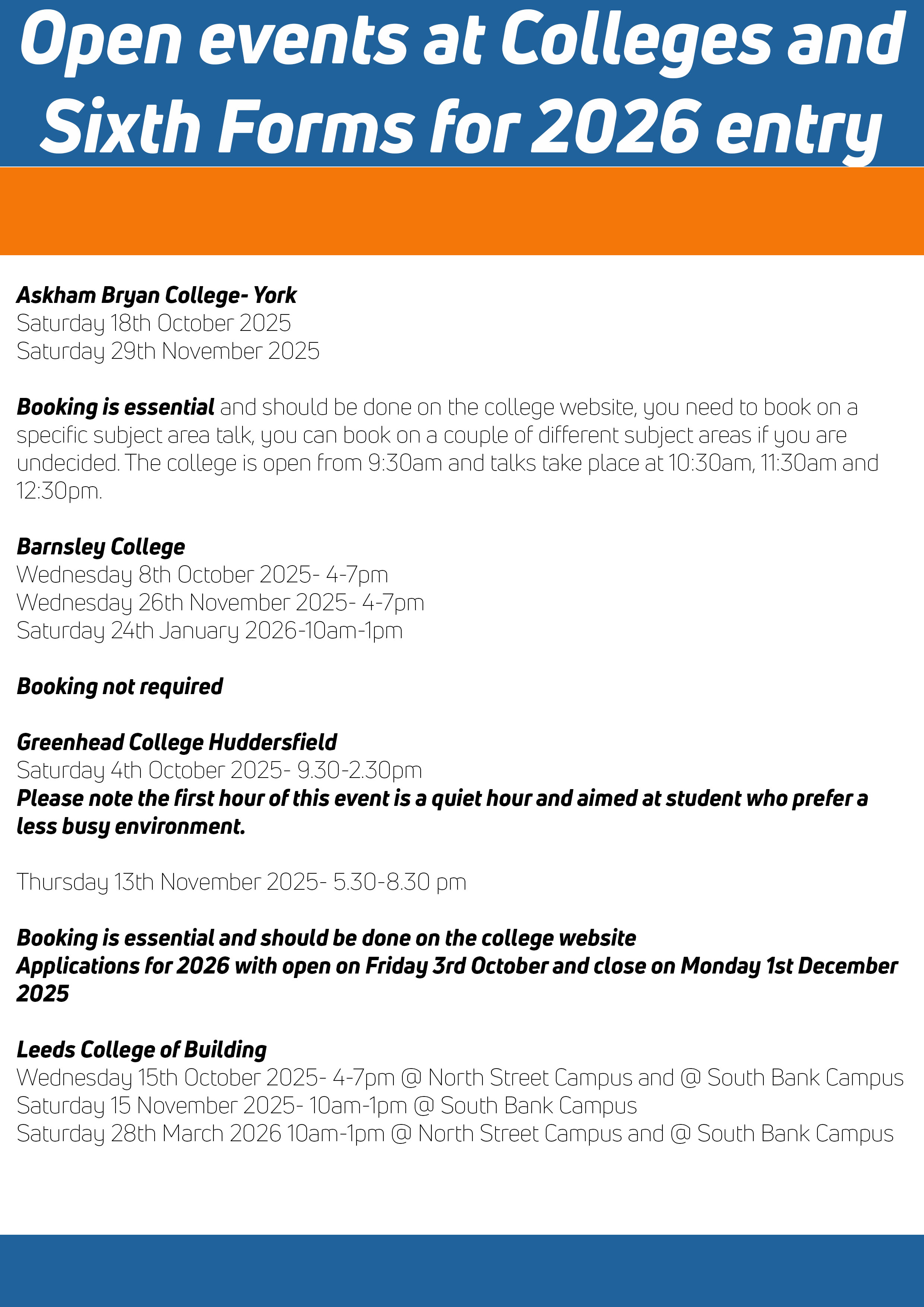 Open events at Colleges and Sixth Forms for 2026 entry

Askham Bryan College- York
Saturday 18th October 2025
Saturday 29th November 2025

Booking is essential and should be done on the college website, you need to book on a specific subject area talk, you can book on a couple of different subject areas if you are undecided. The college is open from 9:30am and talks take place at 10:30am, 11:30am and 12:30pm.

Barnsley College
Wednesday 8th October 2025- 4-7pm
Wednesday 26th November 2025- 4-7pm
Saturday 24th January 2026-10am-1pm

Booking not required

Greenhead College Huddersfield
Saturday 4th October 2025- 9.30-2.30pm
Please note the first hour of this event is a quiet hour and aimed at student who prefer a less busy environment.

Thursday 13th November 2025- 5.30-8.30 pm

Booking is essential and should be done on the college website
Applications for 2026 with open on Friday 3rd October and close on Monday 1st December 2025

Leeds College of Building
Wednesday 15th October 2025- 4-7pm @ North Street Campus and @ South Bank Campus
Saturday 15 November 2025- 10am-1pm @ South Bank Campus
Saturday 28th March 2026 10am-1pm @ North Street Campus and @ South Bank Campus